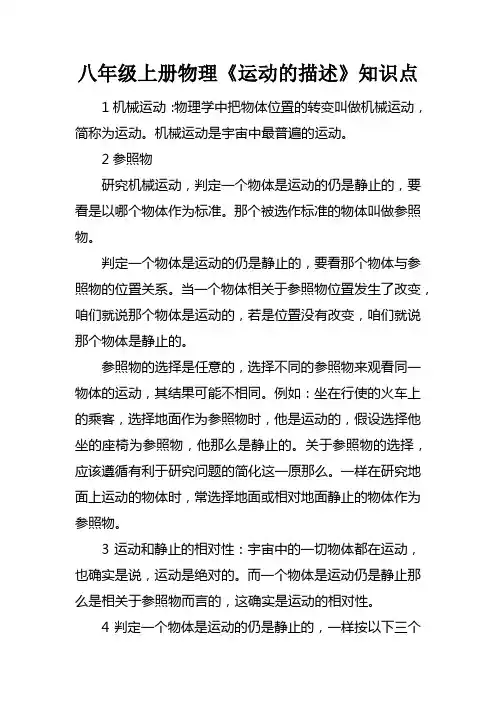 八年级上册物理《运动的描述》知识点

1 机械运动 :物理学中把物体位置的转变叫做机械运动，简称为运动。机械运动是宇宙中最普遍的运动。

2 参照物

研究机械运动，判定一个物体是运动的仍是静止的，要看是以哪个物体作为标准。那个被选作标准的物体叫做参照物。

判定一个物体是运动的仍是静止的，要看那个物体与参照物的位置关系。当一个物体相关于参照物位置发生了改变，咱们就说那个物体是运动的，若是位置没有改变，咱们就说那个物体是静止的。

参照物的选择是任意的，选择不同的参照物来观看同一物体的运动，其结果可能不相同。例如：坐在行使的火车上的乘客，选择地面作为参照物时，他是运动的，假设选择他坐的座椅为参照物，他那么是静止的。关于参照物的选择，应该遵循有利于研究问题的简化这一原那么。一样在研究地面上运动的物体时，常选择地面或相对地面静止的物体作为参照物。

3 运动和静止的相对性：宇宙中的一切物体都在运动，也确实是说，运动是绝对的。而一个物体是运动仍是静止那么是相关于参照物而言的，这确实是运动的相对性。

4 判定一个物体是运动的仍是静止的，一样按以下三个